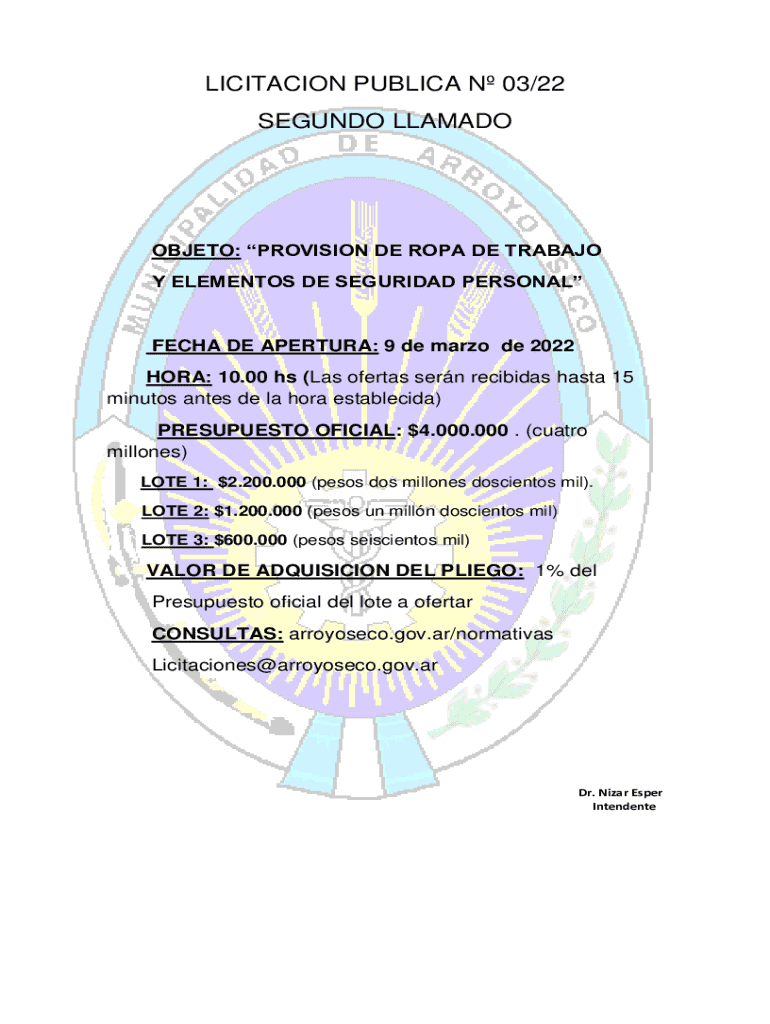 LICITACION PUBLICA Nº 03/22

SEGUNDO LLAMADO

MUNICIPALIDAD DE ARROYO SECO

OBJETO: “PROVISION DE ROPA DE TRABAJO Y ELEMENTOS DE SEGURIDAD PERSONAL”

FECHA DE APERTURA: 9 de marzo de 2022

HORA: 10.00 hs (Las ofertas serán recibidas hasta 15 minutos antes de la hora establecida)

PRESUPUESTO OFICIAL: $4.000.000 . (cuatro millones)

LOTE 1: $2.200.000 (pesos dos millones doscientos mil).

LOTE 2: $1.200.000 (pesos un millón doscientos mil)

LOTE 3: $600.000 (pesos seiscientos mil)

VALOR DE ADQUISICION DEL PLIEGO: 1% del Presupuesto oficial del lote a ofertar

CONSULTAS: arroyoseco.gov.ar/normativas

Licitaciones@arroyoseco.gov.ar

Dr. Nizar Esper
Intendente